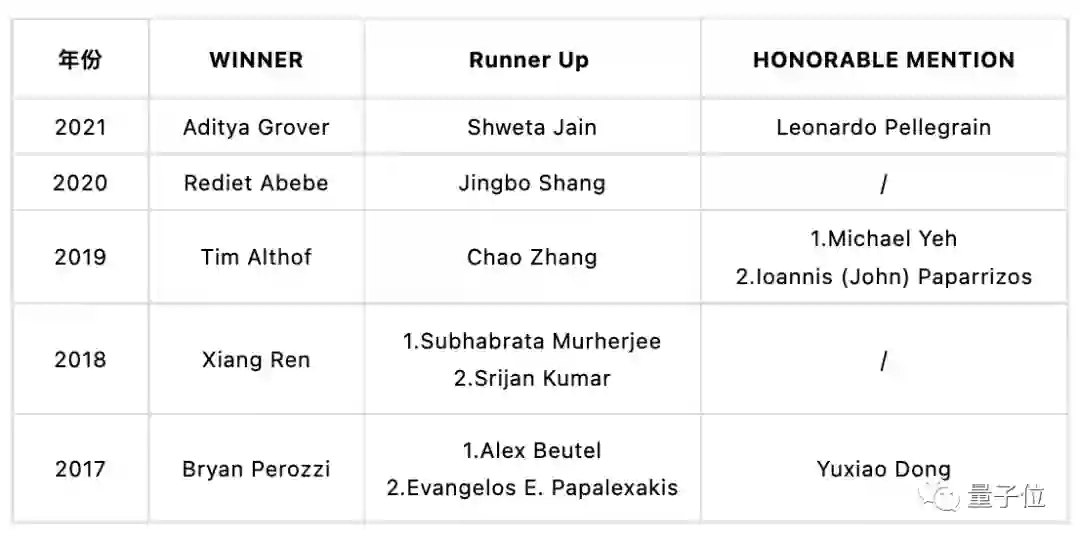 | 年份 | WINNER | Runner Up | HONORABLE MENTION |
|---|---|---|---|
| 2021 | Aditya Grover | Shweta Jain | Leonardo Pellegrain |
| 2020 | Rediet Abebe | Jingbo Shang | / |
| 2019 | Tim Althof | Chao Zhang | 1.Michael Yeh 2.Ioannis (John) Paparrizos |
| 2018 | Xiang Ren | 1.Subhabrata Murherjee 2.Srijan Kumar | / |
| 2017 | Bryan Perozzi | 1.Alex Beutel 2.Evangelos E. Papalexakis | Yuxiao Dong |

量子位